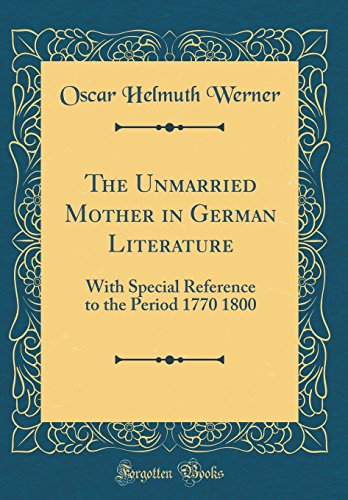 Oscar Helmuth Werner

The Unmarried Mother in German Literature

With Special Reference to the Period 1770 1800

Forgotten Books